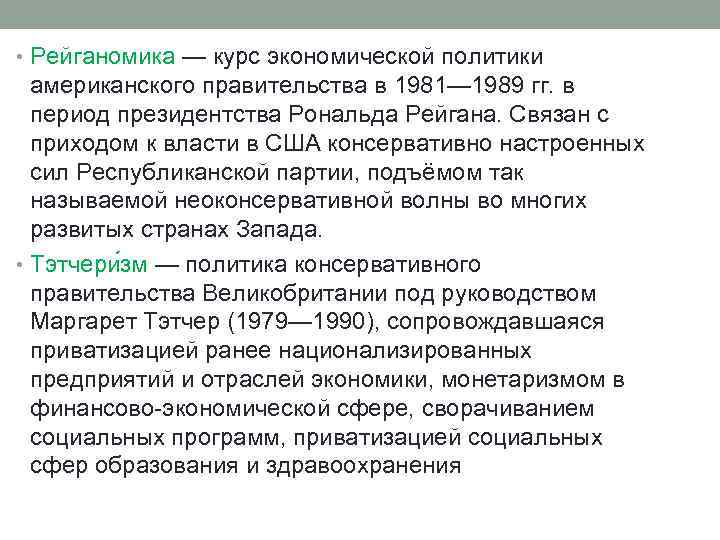 • Рейганомика — курс экономической политики американского правительства в 1981—1989 гг. в период президентства Рональда Рейгана. Связан с приходом к власти в США консервативно настроенных сил Республиканской партии, подъёмом так называемой неоконсервативной волны во многих развитых странах Запада.

• Тэтчери́зм — политика консервативного правительства Великобритании под руководством Маргарет Тэтчер (1979—1990), сопровождавшаяся приватизацией ранее национализированных предприятий и отраслей экономики, монетаризмом в финансово-экономической сфере, сворачиванием социальных программ, приватизацией социальных сфер образования и здравоохранения